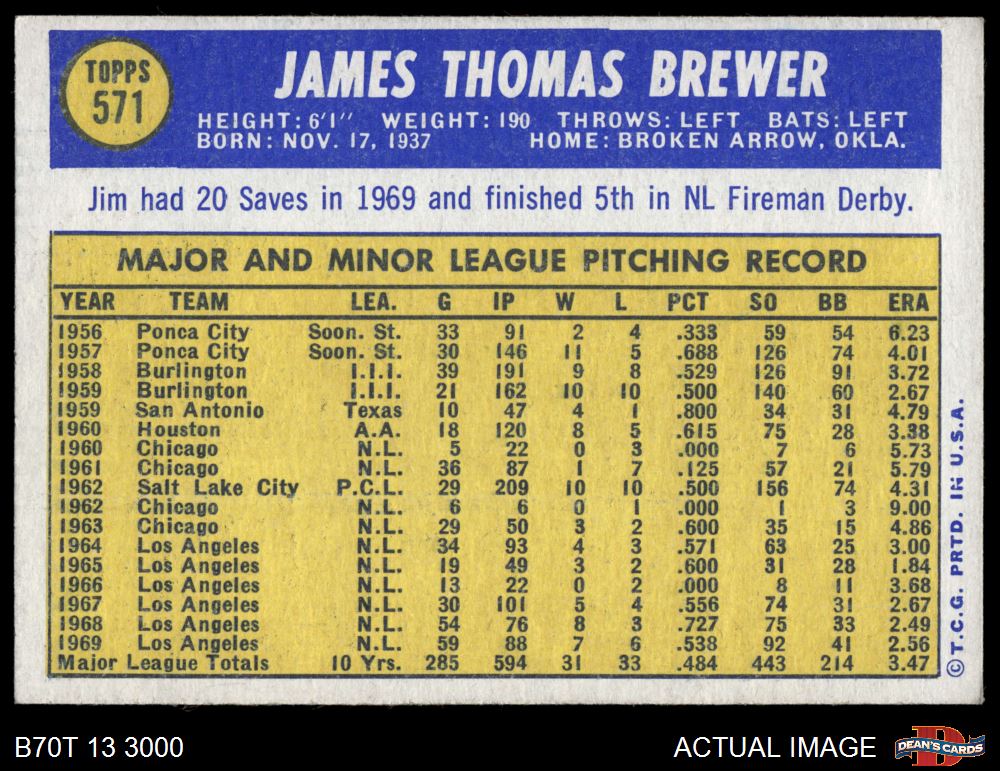 TOPPS
571

JAMES THOMAS BREWER

HEIGHT: 6'1" WEIGHT: 190 THROWS: LEFT BATS: LEFT
BORN: NOV. 17, 1937 HOME: BROKEN ARROW, OKLA.

Jim had 20 Saves in 1969 and finished 5th in NL Fireman Derby.

MAJOR AND MINOR LEAGUE PITCHING RECORD

| YEAR | TEAM | LEA. | G | IP | W | L | PCT | SO | BB | ERA |
|---|---|---|---|---|---|---|---|---|---|---|
| 1956 | Ponca City | Soon. St. | 33 | 91 | 2 | 4 | .333 | 59 | 54 | 6.23 |
| 1957 | Ponca City | Soon. St. | 30 | 146 | 11 | 5 | .688 | 126 | 74 | 4.01 |
| 1958 | Burlington | I.I.I. | 39 | 191 | 9 | 8 | .529 | 126 | 91 | 3.72 |
| 1959 | Burlington | I.I.I. | 21 | 162 | 10 | 10 | .500 | 140 | 60 | 2.67 |
| 1959 | San Antonio | Texas | 10 | 47 | 4 | 1 | .800 | 34 | 31 | 4.79 |
| 1960 | Houston | A.A. | 18 | 120 | 8 | 5 | .615 | 75 | 28 | 3.38 |
| 1960 | Chicago | N.L. | 5 | 22 | 0 | 3 | .000 | 7 | 6 | 5.73 |
| 1961 | Chicago | N.L. | 36 | 87 | 1 | 7 | .125 | 57 | 21 | 5.79 |
| 1962 | Salt Lake City | P.C.L. | 29 | 209 | 10 | 10 | .500 | 156 | 74 | 4.31 |
| 1962 | Chicago | N.L. | 6 | 6 | 0 | 1 | .000 | 1 | 3 | 9.00 |
| 1963 | Chicago | N.L. | 29 | 50 | 3 | 2 | .600 | 35 | 15 | 4.86 |
| 1964 | Los Angeles | N.L. | 34 | 93 | 4 | 3 | .571 | 63 | 25 | 3.00 |
| 1965 | Los Angeles | N.L. | 19 | 49 | 3 | 2 | .600 | 31 | 28 | 1.84 |
| 1966 | Los Angeles | N.L. | 13 | 22 | 0 | 2 | .000 | 8 | 11 | 3.68 |
| 1967 | Los Angeles | N.L. | 30 | 101 | 5 | 4 | .556 | 74 | 31 | 2.67 |
| 1968 | Los Angeles | N.L. | 54 | 76 | 8 | 3 | .727 | 75 | 33 | 2.49 |
| 1969 | Los Angeles | N.L. | 59 | 88 | 7 | 6 | .538 | 92 | 41 | 2.56 |
| Major League Totals | | 10 Yrs. | 285 | 594 | 31 | 33 | .484 | 443 | 214 | 3.47 |

© T.C.G. PRTD. IN U.S.A.

B70T 13 3000

ACTUAL IMAGE

DEAN'S CARDS